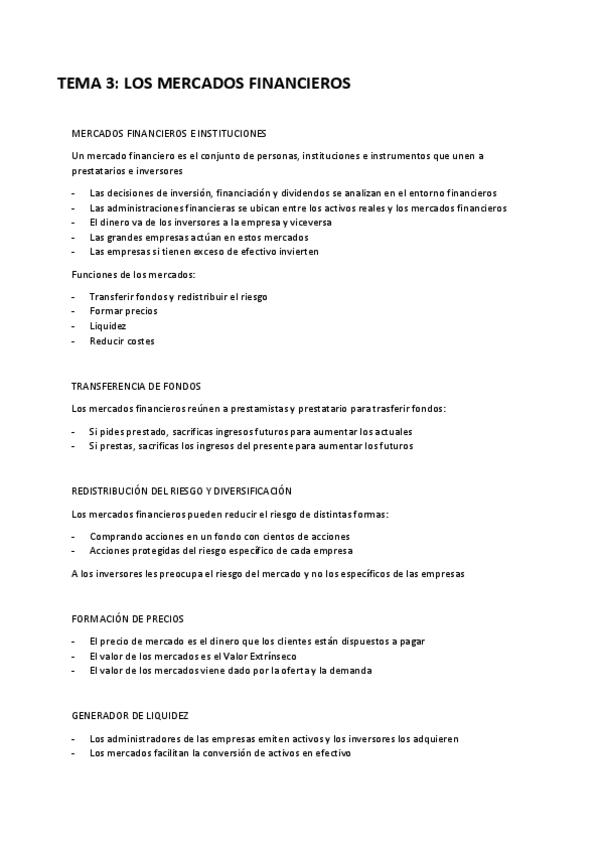 TEMA 3: LOS MERCADOS FINANCIEROS

MERCADOS FINANCIEROS E INSTITUCIONES

Un mercado financiero es el conjunto de personas, instituciones e instrumentos que unen a prestatarios e inversores

- Las decisiones de inversión, financiación y dividendos se analizan en el entorno financieros
- Las administraciones financieras se ubican entre los activos reales y los mercados financieros
- El dinero va de los inversores a la empresa y viceversa
- Las grandes empresas actúan en estos mercados
- Las empresas si tienen exceso de efectivo invierten

Funciones de los mercados:

- Transferir fondos y redistribuir el riesgo
- Formar precios
- Liquidez
- Reducir costes

TRANSFERENCIA DE FONDOS

Los mercados financieros reúnen a prestamistas y prestatario para trasferir fondos:

- Si pides prestado, sacrificas ingresos futuros para aumentar los actuales
- Si prestas, sacrificas los ingresos del presente para aumentar los futuros

REDISTRIBUCIÓN DEL RIESGO Y DIVERSIFICACIÓN

Los mercados financieros pueden reducir el riesgo de distintas formas:

- Comprando acciones en un fondo con cientos de acciones
- Acciones protegidas del riesgo específico de cada empresa

A los inversores les preocupa el riesgo del mercado y no los específicos de las empresas

FORMACIÓN DE PRECIOS

- El precio de mercado es el dinero que los clientes están dispuestos a pagar
- El valor de los mercados es el Valor Extrínseco
- El valor de los mercados viene dado por la oferta y la demanda

GENERADOR DE LIQUIDEZ

- Los administradores de las empresas emiten activos y los inversores los adquieren
- Los mercados facilitan la conversión de activos en efectivo